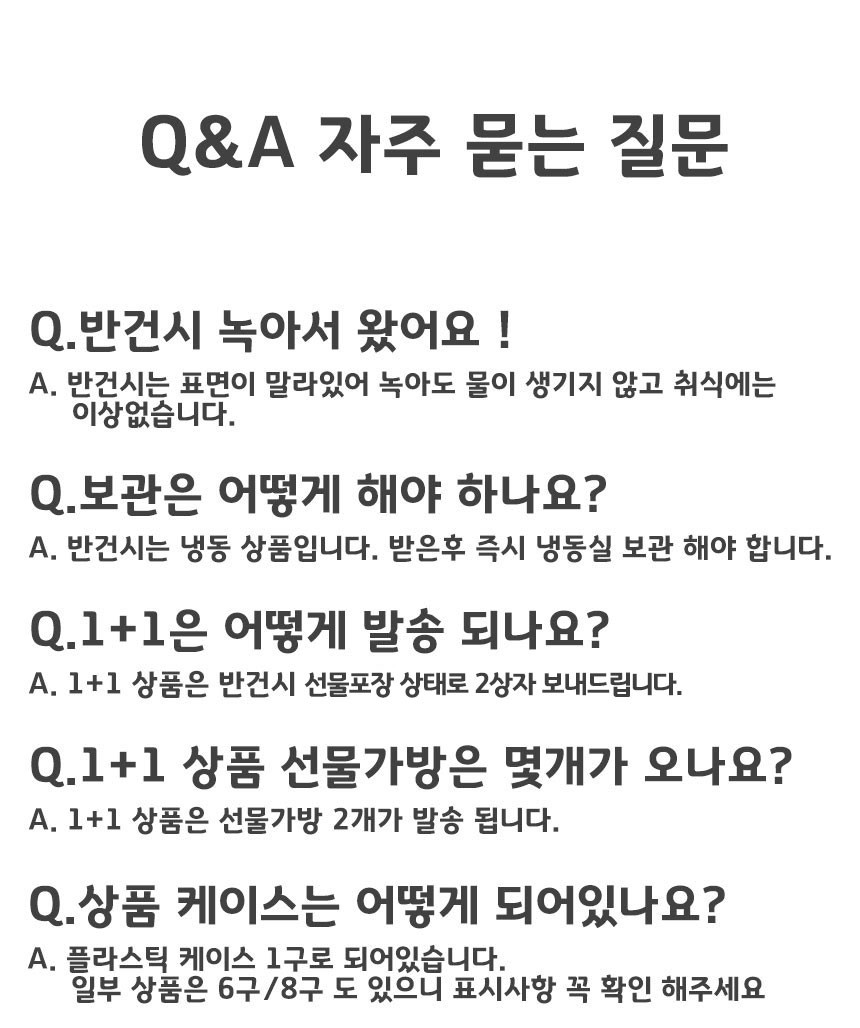 Q&A 자주 묻는 질문

Q.반건시 녹아서 왔어요 !

A. 반건시는 표면이 말라있어 녹아도 물이 생기지 않고 취식에는 이상없습니다.

Q.보관은 어떻게 해야 하나요?

A. 반건시는 냉동 상품입니다. 받은후 즉시 냉동실 보관 해야 합니다.

Q.1+1은 어떻게 발송 되나요?

A. 1+1 상품은 반건시 선물포장 상태로 2상자 보내드립니다.

Q.1+1 상품 선물가방은 몇개가 오나요?

A. 1+1 상품은 선물가방 2개가 발송 됩니다.

Q.상품 케이스는 어떻게 되어있나요?

A. 플라스틱 케이스 1구로 되어있습니다.
일부 상품은 6구/8구 도 있으니 표시사항 꼭 확인 해주세요